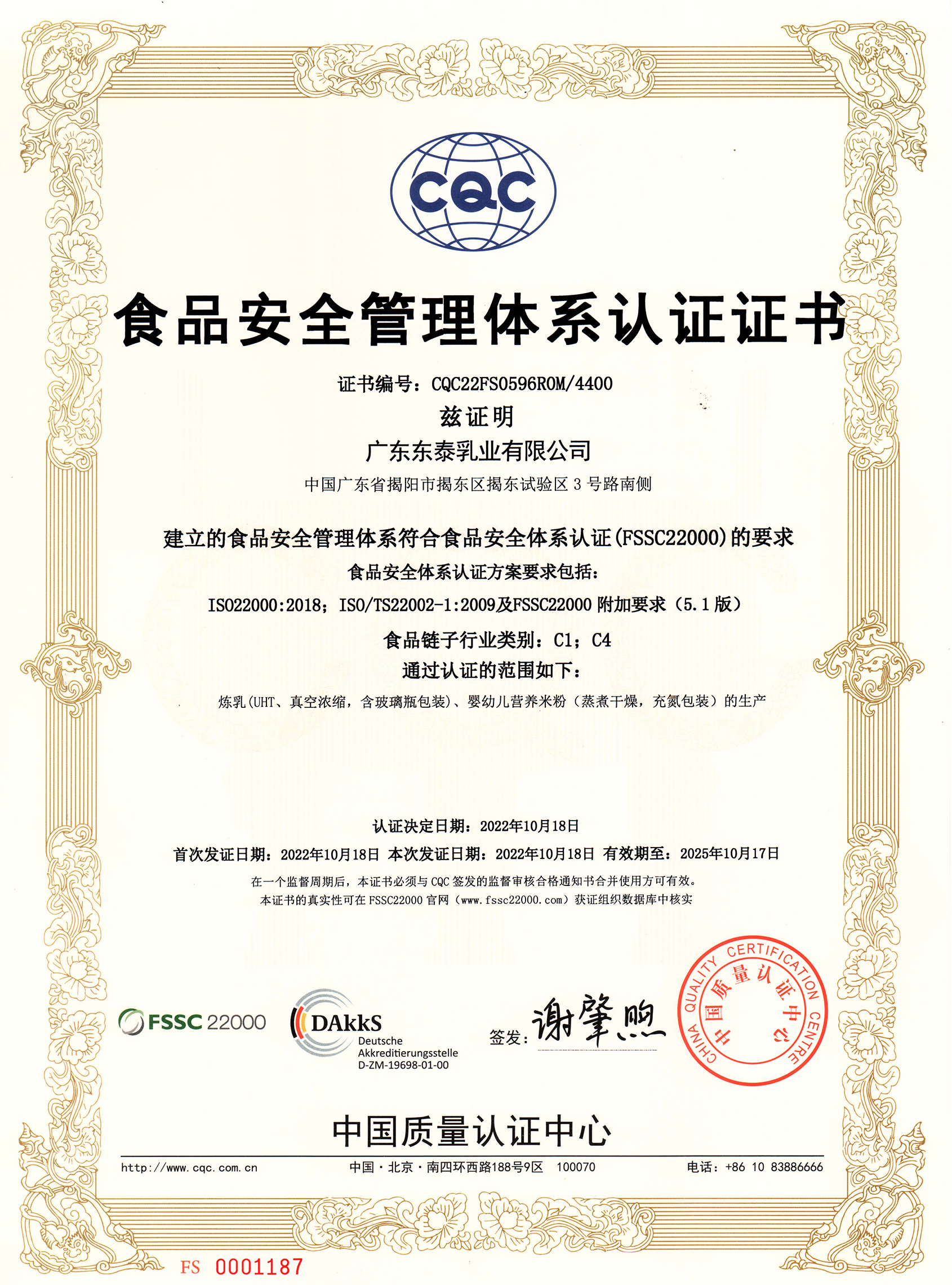 CQC

食品安全管理体系认证证书

证书编号：CQC22FS0596R0M/4400

兹证明

广东东泰乳业有限公司

中国广东省揭阳市揭东区揭东试验区 3 号路南侧

建立的食品安全管理体系符合食品安全体系认证(FSSC22000)的要求

食品安全体系认证方案要求包括：

ISO22000:2018；ISO/TS22002-1:2009及FSSC22000 附加要求（5.1 版）

食品链子行业类别：C1；C4

通过认证的范围如下：

炼乳(UHT、真空浓缩，含玻璃瓶包装)、婴幼儿营养米粉（蒸煮干燥，充氮包装）的生产

认证决定日期：2022年10月18日

首次发证日期：2022年10月18日 本次发证日期：2022年10月18日 有效期至：2025年10月17日

在一个监督周期后，本证书必须与 CQC 签发的监督审核合格通知书合并使用方可有效。

本证书的真实性可在 FSSC22000 官网（www.fssc22000.com）获证组织数据库中核实

FSSC 22000

DAkkS Deutsche Akkreditierungsstelle D-ZM-19698-01-00

签发：谢肇煦

CHINA QUALITY CERTIFICATION CENTRE 中国质量认证中心

中国质量认证中心

http://www.cqc.com.cn 中国·北京·南四环西路188号9区 100070 电话：+86 10 83886666

FS 0001187